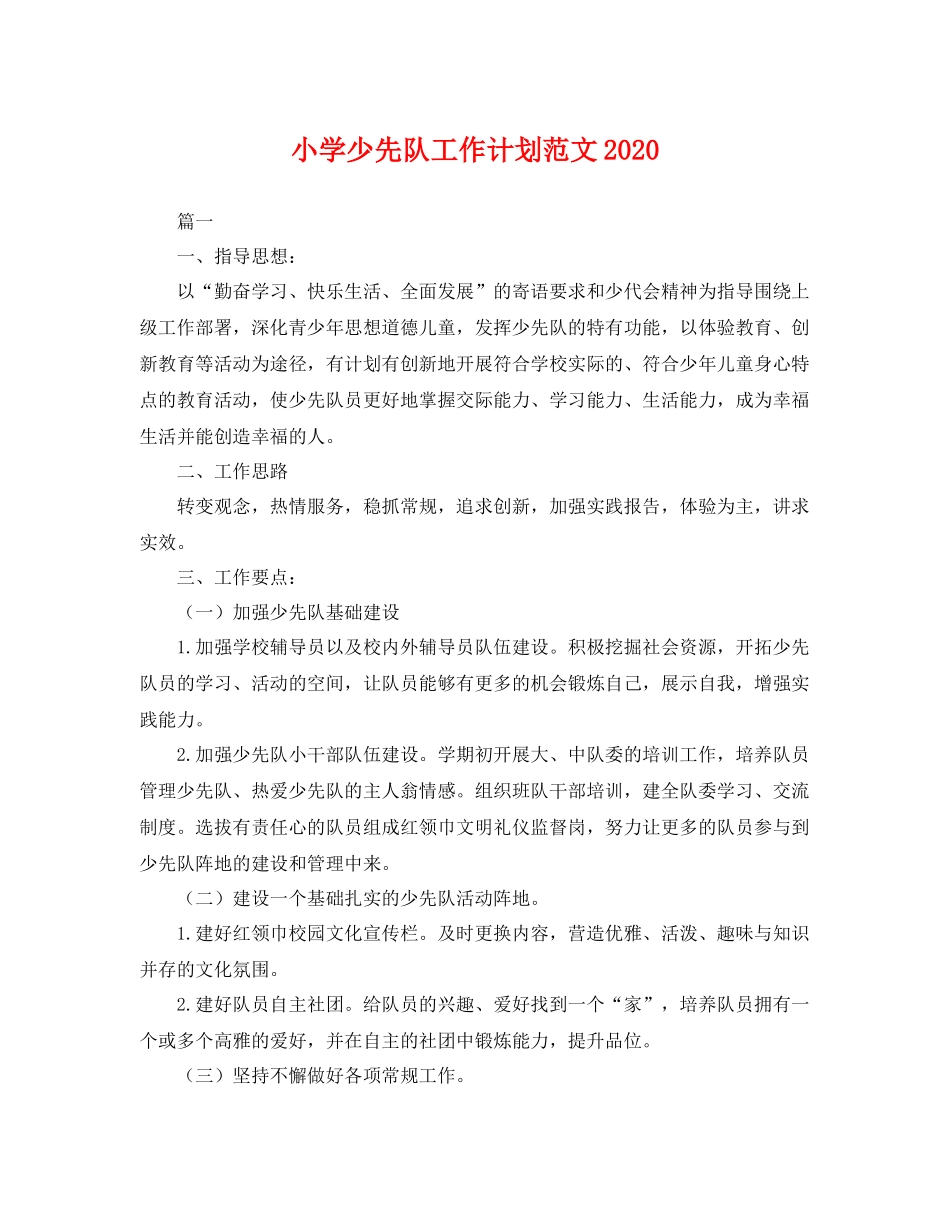 小学少先队工作计划范文2020

篇一

一、指导思想：

以“勤奋学习、快乐生活、全面发展”的寄语要求和少代会精神为指导围绕上级工作部署，深化青少年思想道德儿童，发挥少先队的特有功能，以体验教育、创新教育等活动为途径，有计划有创新地开展符合学校实际的、符合少年儿童身心特点的教育活动，使少先队员更好地掌握交际能力、学习能力、生活能力，成为幸福生活并能创造幸福的人。

二、工作思路

转变观念，热情服务，稳抓常规，追求创新，加强实践报告，体验为主，讲求实效。

三、工作要点：

（一）加强少先队基础建设

1.加强学校辅导员以及校内外辅导员队伍建设。积极挖掘社会资源，开拓少先队员的学习、活动的空间，让队员能够有更多的机会锻炼自己，展示自我，增强实践能力。

2.加强少先队小干部队伍建设。学期初开展大、中队委的培训工作，培养队员管理少先队、热爱少先队的主人翁情感。组织班队干部培训，建全队委学习、交流制度。选拔有责任心的队员组成红领巾文明礼仪监督岗，努力让更多的队员参与到少先队阵地的建设和管理中来。

（二）建设一个基础扎实的少先队活动阵地。

1.建好红领巾校园文化宣传栏。及时更换内容，营造优雅、活泼、趣味与知识并存的文化氛围。

2.建好队员自主社团。给队员的兴趣、爱好找到一个“家”，培养队员拥有一个或多个高雅的爱好，并在自主的社团中锻炼能力，提升品位。

（三）坚持不懈做好各项常规工作。